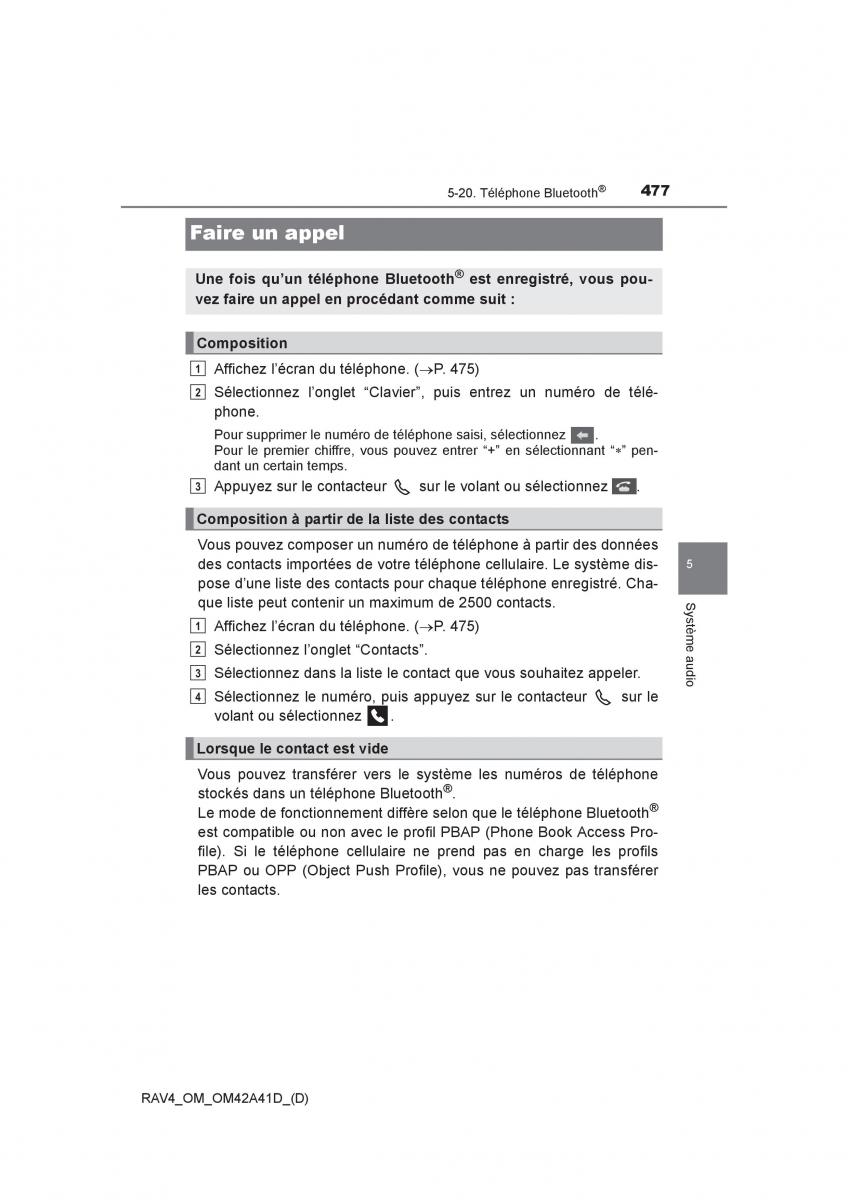 5-20. Téléphone Bluetooth® 477

Faire un appel

Une fois qu'un téléphone Bluetooth® est enregistré, vous pouvez faire un appel en procédant comme suit :

Composition

1 Affichez l'écran du téléphone. (→P. 475)

2 Sélectionnez l'onglet "Clavier", puis entrez un numéro de téléphone.

Pour supprimer le numéro de téléphone saisi, sélectionnez .
Pour le premier chiffre, vous pouvez entrer "+" en sélectionnant "∗" pendant un certain temps.

3 Appuyez sur le contacteur sur le volant ou sélectionnez .

Composition à partir de la liste des contacts

Vous pouvez composer un numéro de téléphone à partir des données des contacts importées de votre téléphone cellulaire. Le système dispose d'une liste des contacts pour chaque téléphone enregistré. Chaque liste peut contenir un maximum de 2500 contacts.

1 Affichez l'écran du téléphone. (→P. 475)

2 Sélectionnez l'onglet "Contacts".

3 Sélectionnez dans la liste le contact que vous souhaitez appeler.

4 Sélectionnez le numéro, puis appuyez sur le contacteur sur le volant ou sélectionnez .

Lorsque le contact est vide

Vous pouvez transférer vers le système les numéros de téléphone stockés dans un téléphone Bluetooth®.
Le mode de fonctionnement diffère selon que le téléphone Bluetooth® est compatible ou non avec le profil PBAP (Phone Book Access Profile). Si le téléphone cellulaire ne prend pas en charge les profils PBAP ou OPP (Object Push Profile), vous ne pouvez pas transférer les contacts.

5

Système audio

RAV4_OM_OM42A41D_(D)